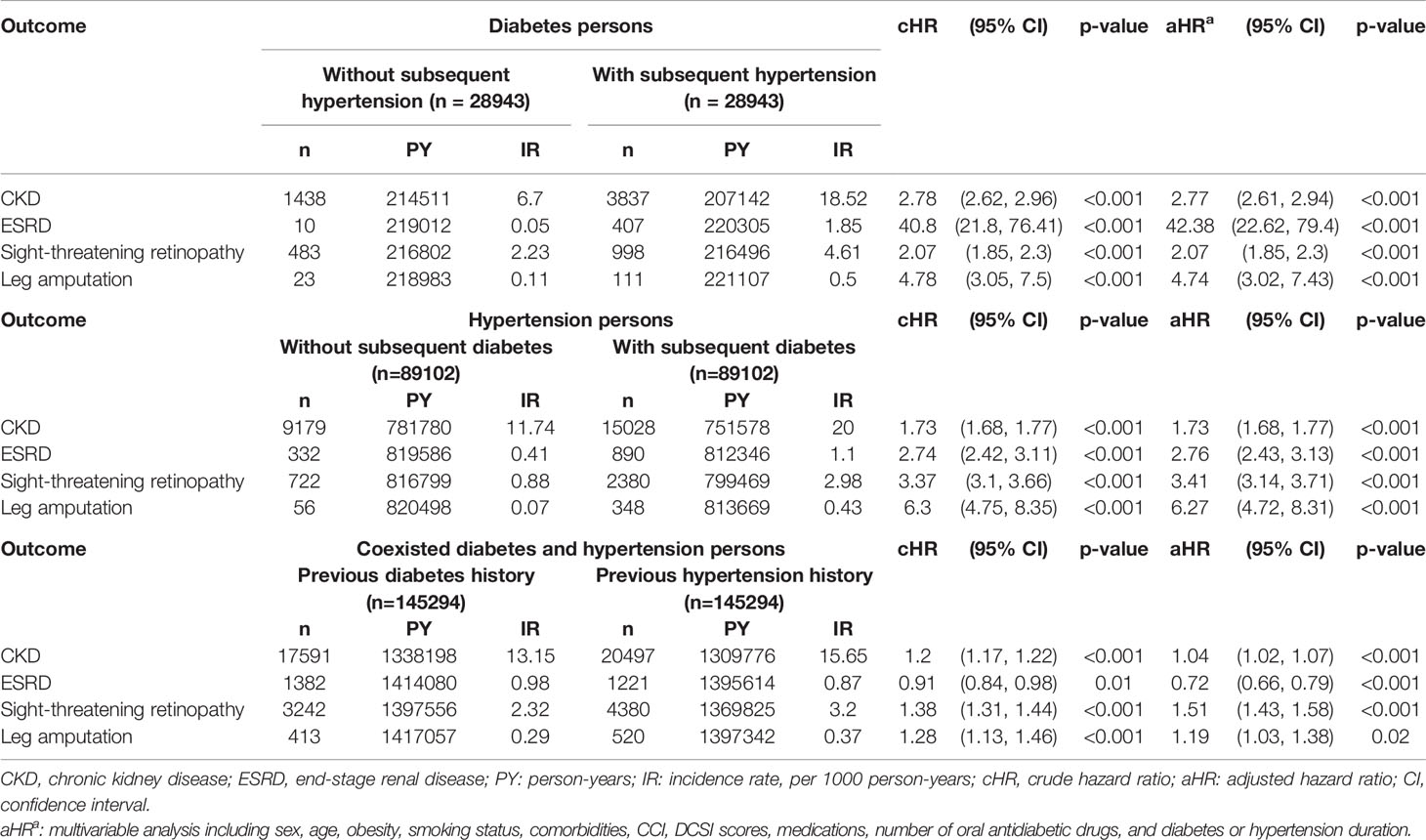 | Outcome | Diabetes persons | | | | | | cHR | (95% CI) | p-value | aHR$^a$ | (95% CI) | p-value |
|---|---|---|---|---|---|---|---|---|---|---|---|---|
| | Without subsequent hypertension (n = 28943) | | | With subsequent hypertension (n = 28943) | | | | | | | | |
| | n | PY | IR | n | PY | IR | | | | | | |
| CKD | 1438 | 214511 | 6.7 | 3837 | 207142 | 18.52 | 2.78 | (2.62, 2.96) | <0.001 | 2.77 | (2.61, 2.94) | <0.001 |
| ESRD | 10 | 219012 | 0.05 | 407 | 220305 | 1.85 | 40.8 | (21.8, 76.41) | <0.001 | 42.38 | (22.62, 79.4) | <0.001 |
| Sight-threatening retinopathy | 483 | 216802 | 2.23 | 998 | 216496 | 4.61 | 2.07 | (1.85, 2.3) | <0.001 | 2.07 | (1.85, 2.3) | <0.001 |
| Leg amputation | 23 | 218983 | 0.11 | 111 | 221107 | 0.5 | 4.78 | (3.05, 7.5) | <0.001 | 4.74 | (3.02, 7.43) | <0.001 |
| Outcome | Hypertension persons | | | | | | cHR | (95% CI) | p-value | aHR | (95% CI) | p-value |
| | Without subsequent diabetes (n=89102) | | | With subsequent diabetes (n=89102) | | | | | | | | |
| | n | PY | IR | n | PY | IR | | | | | | |
| CKD | 9179 | 781780 | 11.74 | 15028 | 751578 | 20 | 1.73 | (1.68, 1.77) | <0.001 | 1.73 | (1.68, 1.77) | <0.001 |
| ESRD | 332 | 819586 | 0.41 | 890 | 812346 | 1.1 | 2.74 | (2.42, 3.11) | <0.001 | 2.76 | (2.43, 3.13) | <0.001 |
| Sight-threatening retinopathy | 722 | 816799 | 0.88 | 2380 | 799469 | 2.98 | 3.37 | (3.1, 3.66) | <0.001 | 3.41 | (3.14, 3.71) | <0.001 |
| Leg amputation | 56 | 820498 | 0.07 | 348 | 813669 | 0.43 | 6.3 | (4.75, 8.35) | <0.001 | 6.27 | (4.72, 8.31) | <0.001 |
| Outcome | Coexisted diabetes and hypertension persons | | | | | | cHR | (95% CI) | p-value | aHR | (95% CI) | p-value |
| | Previous diabetes history (n=145294) | | | Previous hypertension history (n=145294) | | | | | | | | |
| | n | PY | IR | n | PY | IR | | | | | | |
| CKD | 17591 | 1338198 | 13.15 | 20497 | 1309776 | 15.65 | 1.2 | (1.17, 1.22) | <0.001 | 1.04 | (1.02, 1.07) | <0.001 |
| ESRD | 1382 | 1414080 | 0.98 | 1221 | 1395614 | 0.87 | 0.91 | (0.84, 0.98) | 0.01 | 0.72 | (0.66, 0.79) | <0.001 |
| Sight-threatening retinopathy | 3242 | 1397556 | 2.32 | 4380 | 1369825 | 3.2 | 1.38 | (1.31, 1.44) | <0.001 | 1.51 | (1.43, 1.58) | <0.001 |
| Leg amputation | 413 | 1417057 | 0.29 | 520 | 1397342 | 0.37 | 1.28 | (1.13, 1.46) | <0.001 | 1.19 | (1.03, 1.38) | 0.02 |

CKD, chronic kidney disease; ESRD, end-stage renal disease; PY: person-years; IR: incidence rate, per 1000 person-years; cHR, crude hazard ratio; aHR: adjusted hazard ratio; CI, confidence interval.
aHR$^a$: multivariable analysis including sex, age, obesity, smoking status, comorbidities, CCI, DCSI scores, medications, number of oral antidiabetic drugs, and diabetes or hypertension duration.